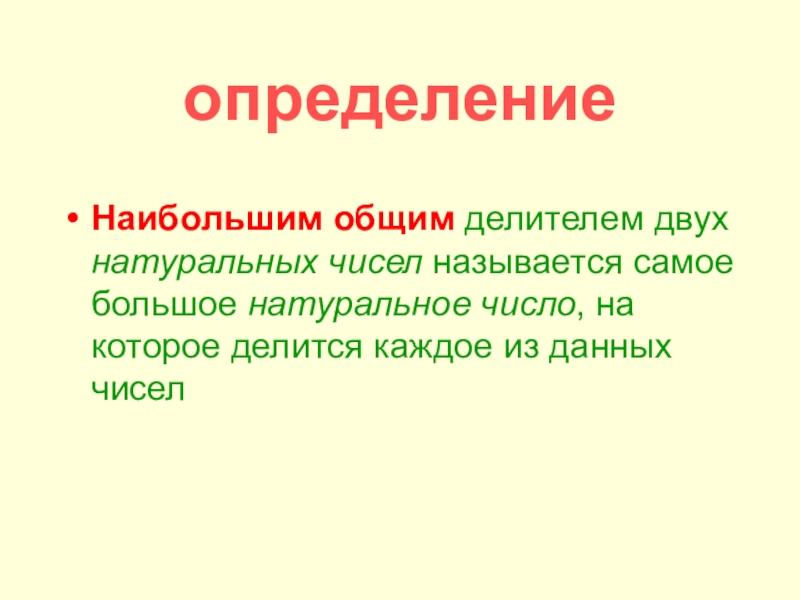 определение

• Наибольшим общим делителем двух натуральных чисел называется самое большое натуральное число, на которое делится каждое из данных чисел